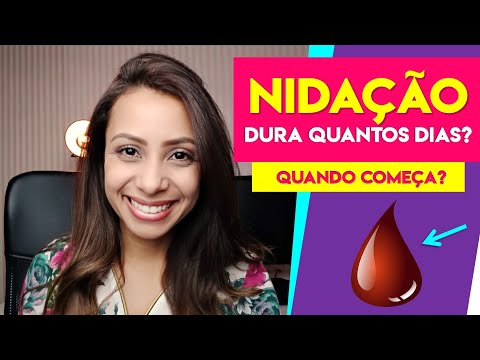 NIDAÇÃO
DURA QUANTOS DIAS?

QUANDO COMEÇA?